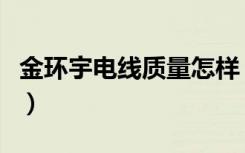 金环宇电线质量怎样
）